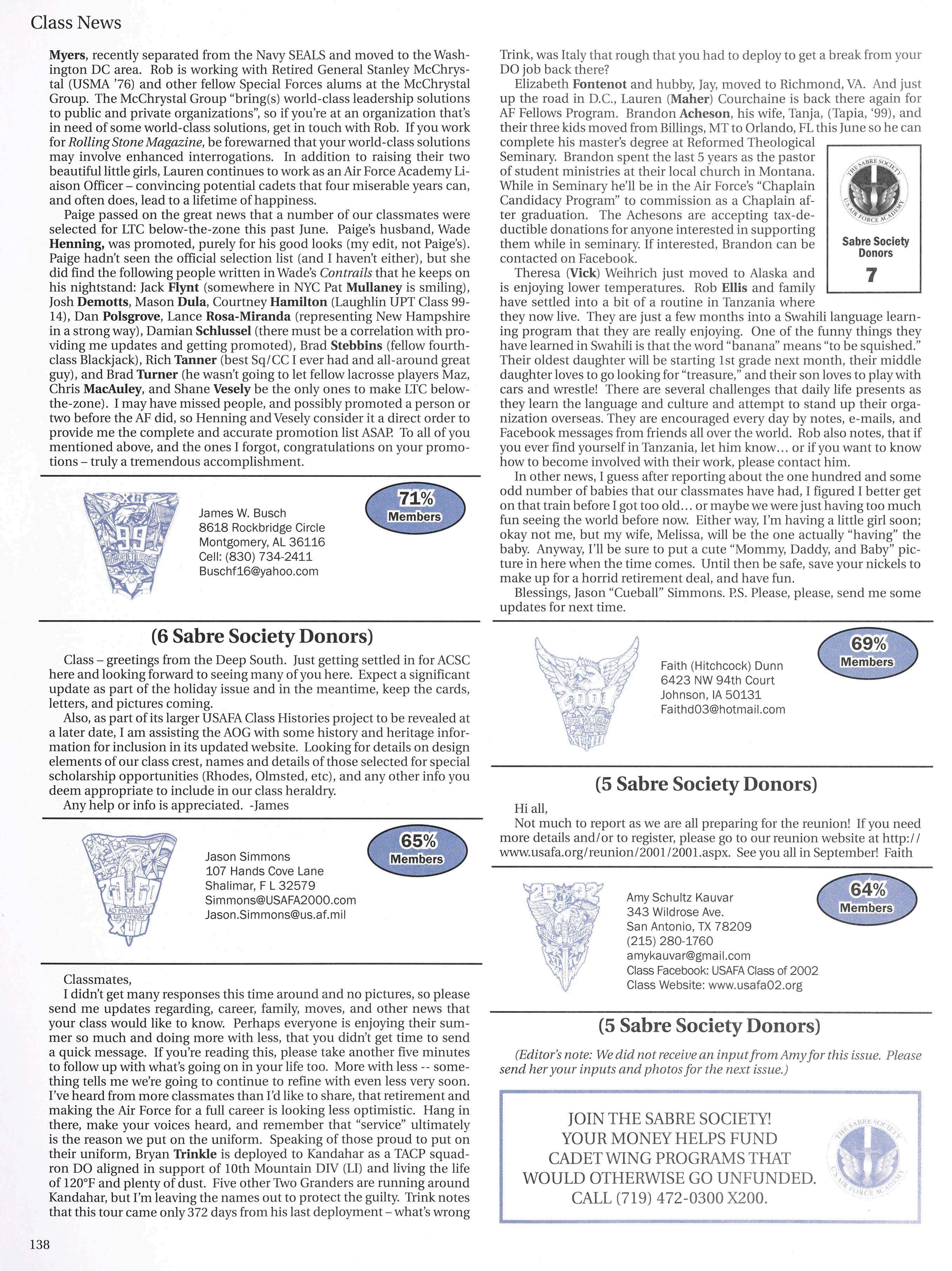 Class News

Myers, recently separated from the Navy SEALS and moved to the Washington DC area. Rob is working with Retired General Stanley McChrystal (USMA '76) and other fellow Special Forces alums at the McChrystal Group. The McChrystal Group "bring(s) world-class leadership solutions to public and private organizations", so if you're at an organization that's in need of some world-class solutions, get in touch with Rob. If you work for Rolling Stone Magazine, be forewarned that your world-class solutions may involve enhanced interrogations. In addition to raising their two beautiful little girls, Lauren continues to work as an Air Force Academy Liaison Officer – convincing potential cadets that four miserable years can, and often does, lead to a lifetime of happiness.

Paige passed on the great news that a number of our classmates were selected for LTC below-the-zone this past June. Paige's husband, Wade Henning, was promoted, purely for his good looks (my edit, not Paige's). Paige hadn't seen the official selection list (and I haven't either), but she did find the following people written in Wade's Contrails that he keeps on his nightstand: Jack Flynt (somewhere in NYC Pat Mullaney is smiling), Josh Demotts, Mason Dula, Courtney Hamilton (Laughlin UPT Class 99-14), Dan Polsgrove, Lance Rosa-Miranda (representing New Hampshire in a strong way), Damian Schlussel (there must be a correlation with providing me updates and getting promoted), Brad Stebbins (fellow fourth-class Blackjack), Rich Tanner (best Sq/CC I ever had and all-around great guy), and Brad Turner (he wasn't going to let fellow lacrosse players Maz, Chris MacAuley, and Shane Vesely be the only ones to make LTC below-the-zone). I may have missed people, and possibly promoted a person or two before the AF did, so Henning and Vesely consider it a direct order to provide me the complete and accurate promotion list ASAP. To all of you mentioned above, and the ones I forgot, congratulations on your promotions – truly a tremendous accomplishment.

99

James W. Busch
8618 Rockbridge Circle
Montgomery, AL 36116
Cell: (830) 734-2411
Buschf16@yahoo.com

71% Members

(6 Sabre Society Donors)

Class – greetings from the Deep South. Just getting settled in for ACSC here and looking forward to seeing many of you here. Expect a significant update as part of the holiday issue and in the meantime, keep the cards, letters, and pictures coming.

Also, as part of its larger USAFA Class Histories project to be revealed at a later date, I am assisting the AOG with some history and heritage information for inclusion in its updated website. Looking for details on design elements of our class crest, names and details of those selected for special scholarship opportunities (Rhodes, Olmsted, etc), and any other info you deem appropriate to include in our class heraldry.

Any help or info is appreciated. -James

AD PROXIMUM MILLENNIUM

Jason Simmons
107 Hands Cove Lane
Shalimar, F L 32579
Simmons@USAFA2000.com
Jason.Simmons@us.af.mil

65% Members

Classmates,

I didn't get many responses this time around and no pictures, so please send me updates regarding, career, family, moves, and other news that your class would like to know. Perhaps everyone is enjoying their summer so much and doing more with less, that you didn't get time to send a quick message. If you're reading this, please take another five minutes to follow up with what's going on in your life too. More with less -- something tells me we're going to continue to refine with even less very soon. I've heard from more classmates than I'd like to share, that retirement and making the Air Force for a full career is looking less optimistic. Hang in there, make your voices heard, and remember that "service" ultimately is the reason we put on the uniform. Speaking of those proud to put on their uniform, Bryan Trinkle is deployed to Kandahar as a TACP squadron DO aligned in support of 10th Mountain DIV (LI) and living the life of 120°F and plenty of dust. Five other Two Granders are running around Kandahar, but I'm leaving the names out to protect the guilty. Trink notes that this tour came only 372 days from his last deployment – what's wrong Trink, was Italy that rough that you had to deploy to get a break from your DO job back there?

Elizabeth Fontenot and hubby, Jay, moved to Richmond, VA. And just up the road in D.C., Lauren (Maher) Courchaine is back there again for AF Fellows Program. Brandon Acheson, his wife, Tanja, (Tapia, '99), and their three kids moved from Billings, MT to Orlando, FL this June so he can complete his master's degree at Reformed Theological Seminary. Brandon spent the last 5 years as the pastor of student ministries at their local church in Montana. While in Seminary he'll be in the Air Force's "Chaplain Candidacy Program" to commission as a Chaplain after graduation. The Achesons are accepting tax-deductible donations for anyone interested in supporting them while in seminary. If interested, Brandon can be contacted on Facebook.

THE SABRE SOCIETY U.S. AIR FORCE ACADEMY
Sabre Society Donors
7

Theresa (Vick) Weihrich just moved to Alaska and is enjoying lower temperatures. Rob Ellis and family have settled into a bit of a routine in Tanzania where they now live. They are just a few months into a Swahili language learning program that they are really enjoying. One of the funny things they have learned in Swahili is that the word "banana" means "to be squished." Their oldest daughter will be starting 1st grade next month, their middle daughter loves to go looking for "treasure," and their son loves to play with cars and wrestle! There are several challenges that daily life presents as they learn the language and culture and attempt to stand up their organization overseas. They are encouraged every day by notes, e-mails, and Facebook messages from friends all over the world. Rob also notes, that if you ever find yourself in Tanzania, let him know… or if you want to know how to become involved with their work, please contact him.

In other news, I guess after reporting about the one hundred and some odd number of babies that our classmates have had, I figured I better get on that train before I got too old… or maybe we were just having too much fun seeing the world before now. Either way, I'm having a little girl soon; okay not me, but my wife, Melissa, will be the one actually "having" the baby. Anyway, I'll be sure to put a cute "Mommy, Daddy, and Baby" picture in here when the time comes. Until then be safe, save your nickels to make up for a horrid retirement deal, and have fun.

Blessings, Jason "Cueball" Simmons. P.S. Please, please, send me some updates for next time.

2001

Faith (Hitchcock) Dunn
6423 NW 94th Court
Johnson, IA 50131
Faithd03@hotmail.com

69% Members

(5 Sabre Society Donors)

Hi all,

Not much to report as we are all preparing for the reunion! If you need more details and/or to register, please go to our reunion website at http://www.usafa.org/reunion/2001/2001.aspx. See you all in September! Faith

2002

Amy Schultz Kauvar
343 Wildrose Ave.
San Antonio, TX 78209
(215) 280-1760
amykauvar@gmail.com
Class Facebook: USAFA Class of 2002
Class Website: www.usafa02.org

64% Members

(5 Sabre Society Donors)

(Editor's note: We did not receive an input from Amy for this issue. Please send her your inputs and photos for the next issue.)

JOIN THE SABRE SOCIETY!
YOUR MONEY HELPS FUND
CADET WING PROGRAMS THAT
WOULD OTHERWISE GO UNFUNDED.
CALL (719) 472-0300 X200.

THE SABRE SOCIETY U.S. AIR FORCE ACADEMY

138